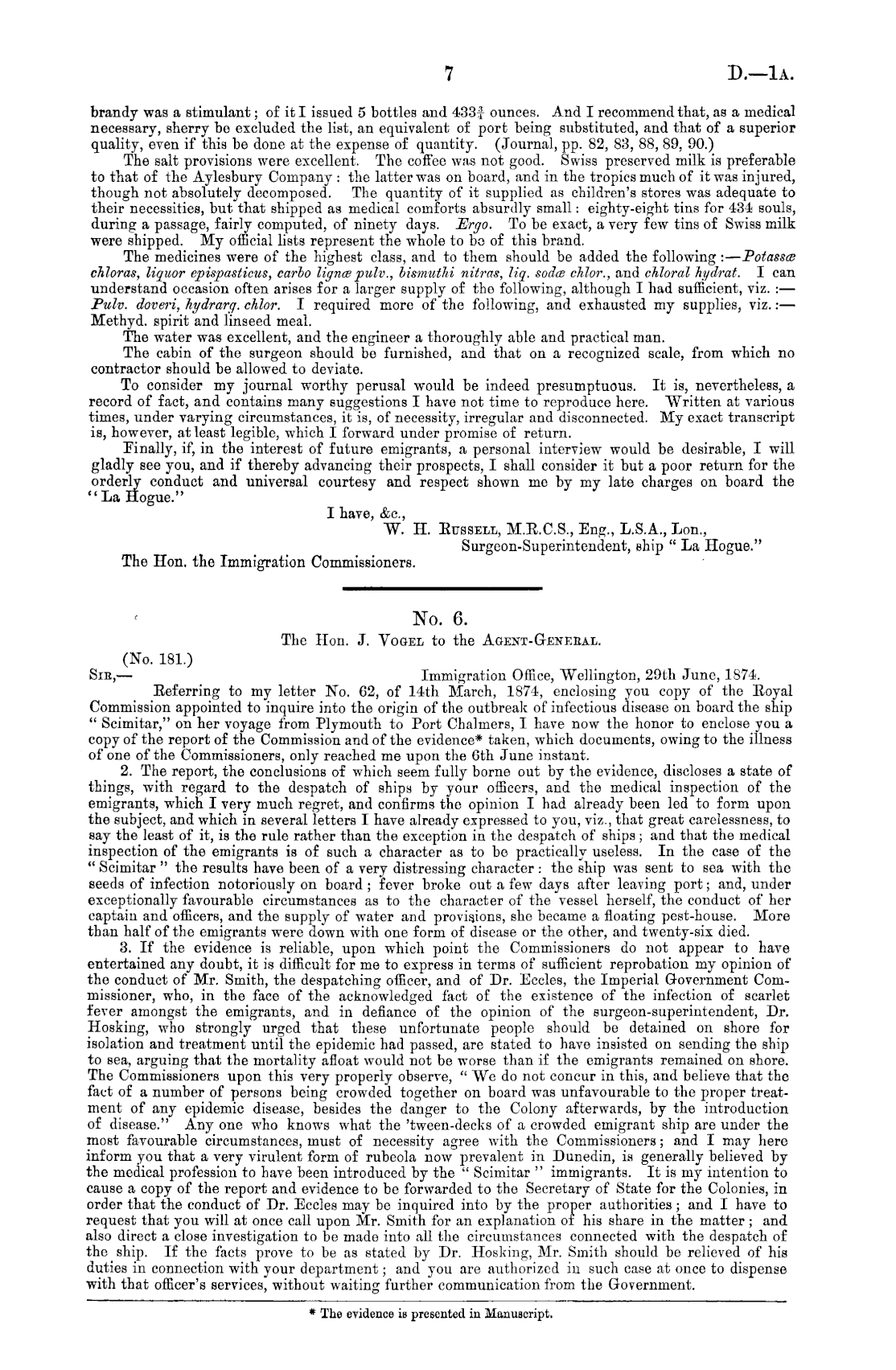 7 D.—1A.

brandy was a stimulant; of it I issued 5 bottles and $433\frac{3}{4}$ ounces. And I recommend that, as a medical necessary, sherry be excluded the list, an equivalent of port being substituted, and that of a superior quality, even if this be done at the expense of quantity. (Journal, pp. 82, 83, 88, 89, 90.)

The salt provisions were excellent. The coffee was not good. Swiss preserved milk is preferable to that of the Aylesbury Company: the latter was on board, and in the tropics much of it was injured, though not absolutely decomposed. The quantity of it supplied as children's stores was adequate to their necessities, but that shipped as medical comforts absurdly small: eighty-eight tins for 434 souls, during a passage, fairly computed, of ninety days. Ergo. To be exact, a very few tins of Swiss milk were shipped. My official lists represent the whole to be of this brand.

The medicines were of the highest class, and to them should be added the following:—Potassæ chloras, liquor epispasticus, carbo lignæ pulv., bismuthi nitras, liq. sodæ chlor., and chloral hydrat. I can understand occasion often arises for a larger supply of the following, although I had sufficient, viz.:—Pulv. doveri, hydrarg. chlor. I required more of the following, and exhausted my supplies, viz.:—Methyd. spirit and linseed meal.

The water was excellent, and the engineer a thoroughly able and practical man.

The cabin of the surgeon should be furnished, and that on a recognized scale, from which no contractor should be allowed to deviate.

To consider my journal worthy perusal would be indeed presumptuous. It is, nevertheless, a record of fact, and contains many suggestions I have not time to reproduce here. Written at various times, under varying circumstances, it is, of necessity, irregular and disconnected. My exact transcript is, however, at least legible, which I forward under promise of return.

Finally, if, in the interest of future emigrants, a personal interview would be desirable, I will gladly see you, and if thereby advancing their prospects, I shall consider it but a poor return for the orderly conduct and universal courtesy and respect shown me by my late charges on board the "La Hogue."

I have, &c.,
W. H. Russell, M.R.C.S., Eng., L.S.A., Lon.,
Surgeon-Superintendent, ship "La Hogue."

The Hon. the Immigration Commissioners.

No. 6.
The Hon. J. Vogel to the Agent-General.

(No. 181.)
Sir,— Immigration Office, Wellington, 29th June, 1874.

Referring to my letter No. 62, of 14th March, 1874, enclosing you copy of the Royal Commission appointed to inquire into the origin of the outbreak of infectious disease on board the ship "Scimitar," on her voyage from Plymouth to Port Chalmers, I have now the honor to enclose you a copy of the report of the Commission and of the evidence* taken, which documents, owing to the illness of one of the Commissioners, only reached me upon the 6th June instant.

2. The report, the conclusions of which seem fully borne out by the evidence, discloses a state of things, with regard to the despatch of ships by your officers, and the medical inspection of the emigrants, which I very much regret, and confirms the opinion I had already been led to form upon the subject, and which in several letters I have already expressed to you, viz., that great carelessness, to say the least of it, is the rule rather than the exception in the despatch of ships; and that the medical inspection of the emigrants is of such a character as to be practically useless. In the case of the "Scimitar" the results have been of a very distressing character: the ship was sent to sea with the seeds of infection notoriously on board; fever broke out a few days after leaving port; and, under exceptionally favourable circumstances as to the character of the vessel herself, the conduct of her captain and officers, and the supply of water and provisions, she became a floating pest-house. More than half of the emigrants were down with one form of disease or the other, and twenty-six died.

3. If the evidence is reliable, upon which point the Commissioners do not appear to have entertained any doubt, it is difficult for me to express in terms of sufficient reprobation my opinion of the conduct of Mr. Smith, the despatching officer, and of Dr. Eccles, the Imperial Government Commissioner, who, in the face of the acknowledged fact of the existence of the infection of scarlet fever amongst the emigrants, and in defiance of the opinion of the surgeon-superintendent, Dr. Hosking, who strongly urged that these unfortunate people should be detained on shore for isolation and treatment until the epidemic had passed, are stated to have insisted on sending the ship to sea, arguing that the mortality afloat would not be worse than if the emigrants remained on shore. The Commissioners upon this very properly observe, "We do not concur in this, and believe that the fact of a number of persons being crowded together on board was unfavourable to the proper treatment of any epidemic disease, besides the danger to the Colony afterwards, by the introduction of disease." Any one who knows what the 'tween-decks of a crowded emigrant ship are under the most favourable circumstances, must of necessity agree with the Commissioners; and I may here inform you that a very virulent form of rubeola now prevalent in Dunedin, is generally believed by the medical profession to have been introduced by the "Scimitar" immigrants. It is my intention to cause a copy of the report and evidence to be forwarded to the Secretary of State for the Colonies, in order that the conduct of Dr. Eccles may be inquired into by the proper authorities; and I have to request that you will at once call upon Mr. Smith for an explanation of his share in the matter; and also direct a close investigation to be made into all the circumstances connected with the despatch of the ship. If the facts prove to be as stated by Dr. Hosking, Mr. Smith should be relieved of his duties in connection with your department; and you are authorized in such case at once to dispense with that officer's services, without waiting further communication from the Government.

* The evidence is presented in Manuscript.